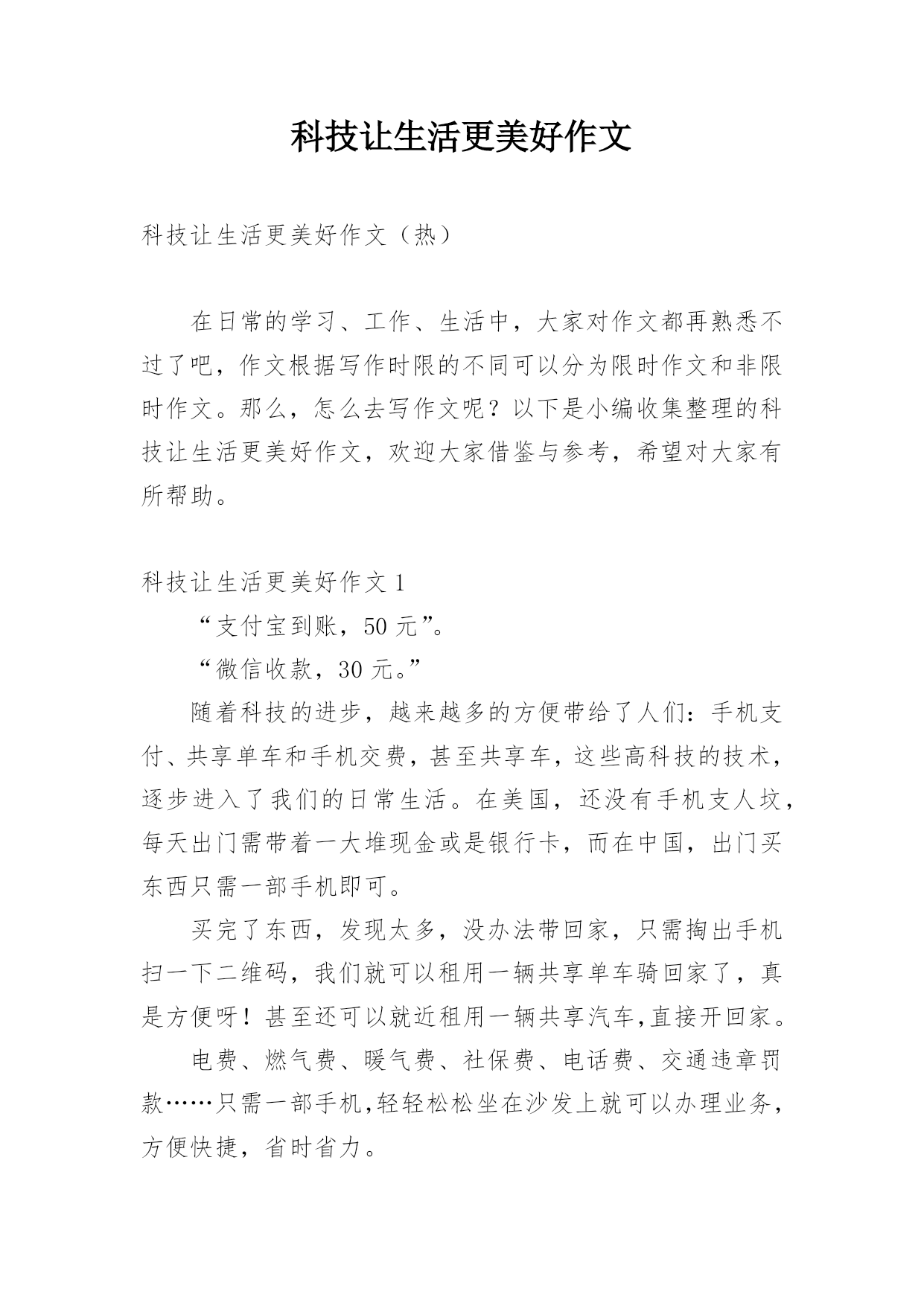 科技让生活更美好作文

科技让生活更美好作文（热）

在日常的学习、工作、生活中，大家对作文都再熟悉不过了吧，作文根据写作时限的不同可以分为限时作文和非限时作文。那么，怎么去写作文呢？以下是小编收集整理的科技让生活更美好作文，欢迎大家借鉴与参考，希望对大家有所帮助。

科技让生活更美好作文 1

“支付宝到账，50 元”。

“微信收款，30 元。”

随着科技的进步，越来越多的方便带给了人们：手机支付、共享单车和手机交费，甚至共享车，这些高科技的技术，逐步进入了我们的日常生活。在美国，还没有手机支人坟，每天出门需带着一大堆现金或是银行卡，而在中国，出门买东西只需一部手机即可。

买完了东西，发现太多，没办法带回家，只需掏出手机扫一下二维码，我们就可以租用一辆共享单车骑回家了，真是方便呀！甚至还可以就近租用一辆共享汽车,直接开回家。

电费、燃气费、暖气费、社保费、电话费、交通违章罚款……只需一部手机,轻轻松松坐在沙发上就可以办理业务，方便快捷，省时省力。